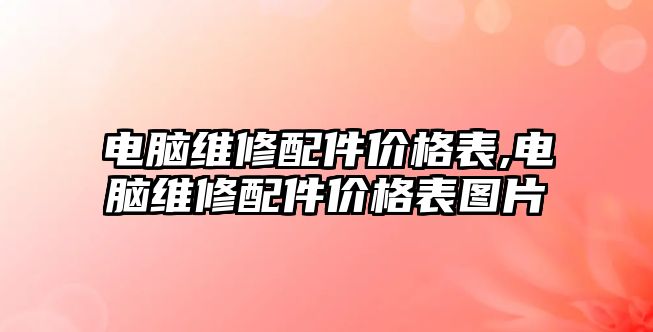 电脑维修配件价格表,电脑维修配件价格表图片